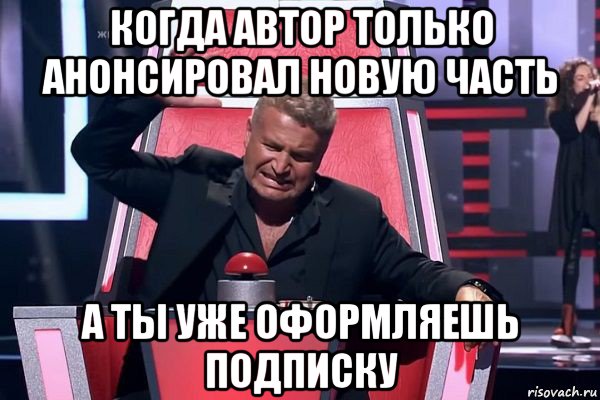 КОГДА АВТОР ТОЛЬКО АНОНСИРОВАЛ НОВУЮ ЧАСТЬ

А ТЫ УЖЕ ОФОРМЛЯЕШЬ ПОДПИСКУ

risovach.ru